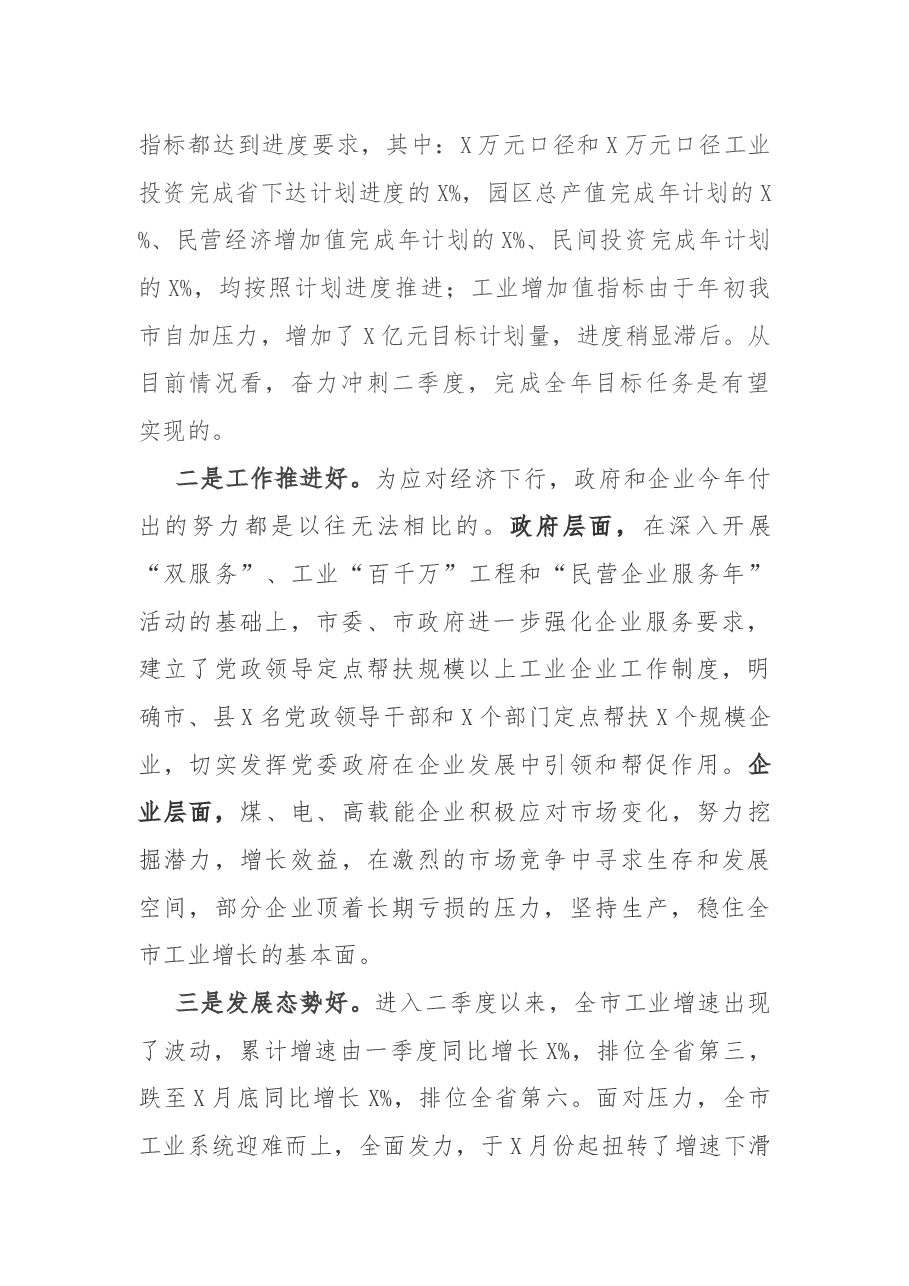 指标都达到进度要求，其中：X万元口径和X万元口径工业投资完成省下达计划进度的X%，园区总产值完成年计划的X%、民营经济增加值完成年计划的X%、民间投资完成年计划的X%，均按照计划进度推进；工业增加值指标由于年初我市自加压力，增加了X亿元目标计划量，进度稍显滞后。从目前情况看，奋力冲刺二季度，完成全年目标任务是有望实现的。

二是工作推进好。为应对经济下行，政府和企业今年付出的努力都是以往无法相比的。政府层面，在深入开展“双服务”、工业“百千万”工程和“民营企业服务年”活动的基础上，市委、市政府进一步强化企业服务要求，建立了党政领导定点帮扶规模以上工业企业工作制度，明确市、县X名党政领导干部和X个部门定点帮扶X个规模企业，切实发挥党委政府在企业发展中引领和帮促作用。企业层面，煤、电、高载能企业积极应对市场变化，努力挖掘潜力，增长效益，在激烈的市场竞争中寻求生存和发展空间，部分企业顶着长期亏损的压力，坚持生产，稳住全市工业增长的基本面。

三是发展态势好。进入二季度以来，全市工业增速出现了波动，累计增速由一季度同比增长X%，排位全省第三，跌至X月底同比增长X%，排位全省第六。面对压力，全市工业系统迎难而上，全面发力，于X月份起扭转了增速下滑